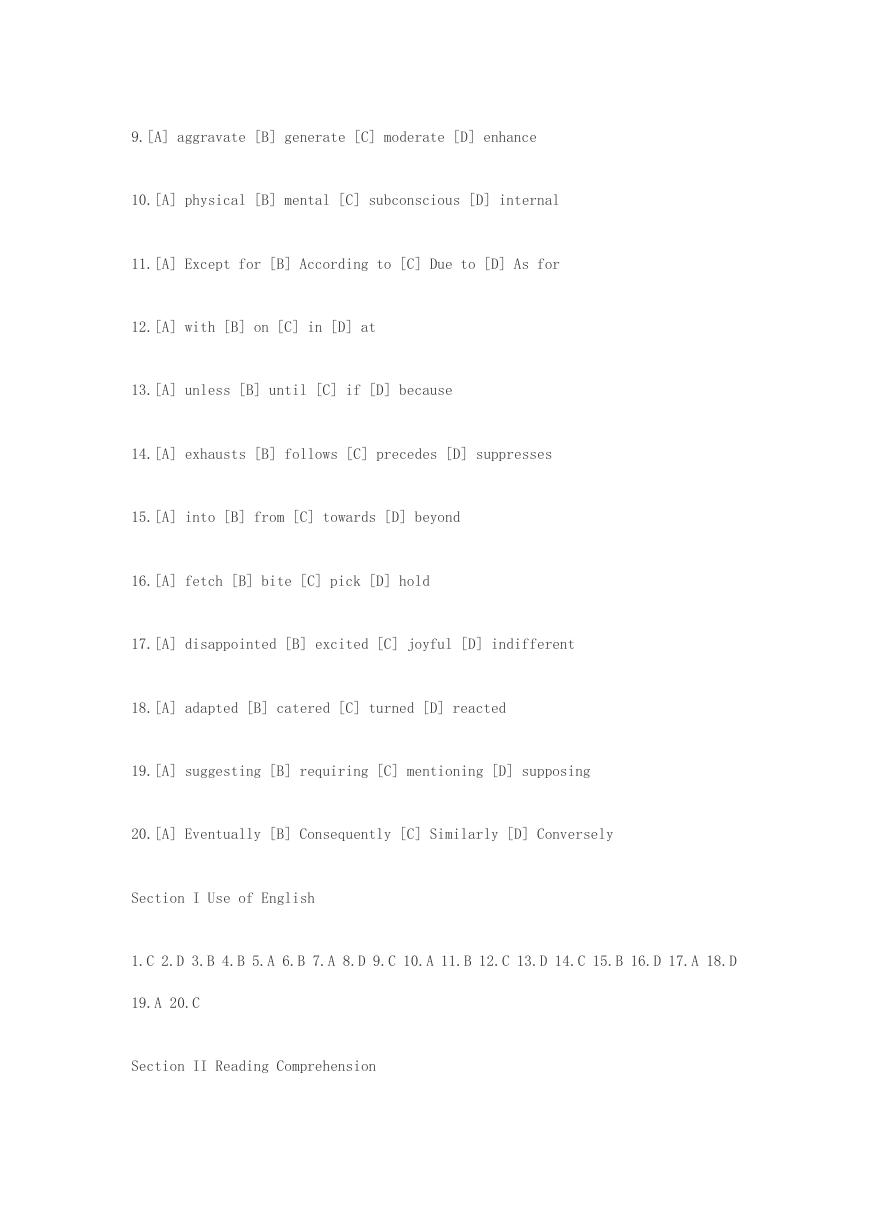 9.[A] aggravate [B] generate [C] moderate [D] enhance

10.[A] physical [B] mental [C] subconscious [D] internal

11.[A] Except for [B] According to [C] Due to [D] As for

12.[A] with [B] on [C] in [D] at

13.[A] unless [B] until [C] if [D] because

14.[A] exhausts [B] follows [C] precedes [D] suppresses

15.[A] into [B] from [C] towards [D] beyond

16.[A] fetch [B] bite [C] pick [D] hold

17.[A] disappointed [B] excited [C] joyful [D] indifferent

18.[A] adapted [B] catered [C] turned [D] reacted

19.[A] suggesting [B] requiring [C] mentioning [D] supposing

20.[A] Eventually [B] Consequently [C] Similarly [D] Conversely

Section I Use of English

1.C 2.D 3.B 4.B 5.A 6.B 7.A 8.D 9.C 10.A 11.B 12.C 13.D 14.C 15.B 16.D 17.A 18.D 19.A 20.C

Section II Reading Comprehension